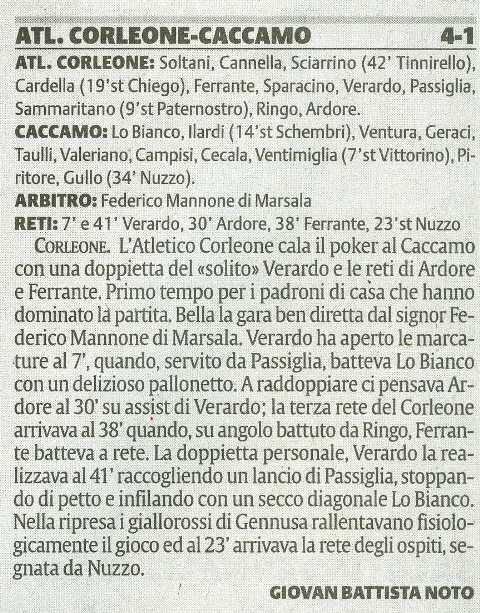 ATL. CORLEONE-CACCAMO 4-1

ATL. CORLEONE: Soltani, Cannella, Sciarrino (42' Tinnirello), Cardella (19'st Chiego), Ferrante, Sparacino, Verardo, Passiglia, Sammaritano (9'st Paternostro), Ringo, Ardore.

CACCAMO: Lo Bianco, Ilardi (14'st Schembri), Ventura, Geraci, Taulli, Valeriano, Campisi, Cecala, Ventimiglia (7'st Vittorino), Piritore, Gullo (34' Nuzzo).

ARBITRO: Federico Mannone di Marsala

RETI: 7' e 41' Verardo, 30' Ardore, 38' Ferrante, 23'st Nuzzo

CORLEONE. L'Atletico Corleone cala il poker al Caccamo con una doppietta del «solito» Verardo e le reti di Ardore e Ferrante. Primo tempo per i padroni di casa che hanno dominato la partita. Bella la gara ben diretta dal signor Federico Mannone di Marsala. Verardo ha aperto le marcature al 7', quando, servito da Passiglia, batteva Lo Bianco con un delizioso pallonetto. A raddoppiare ci pensava Ardore al 30' su assist di Verardo; la terza rete del Corleone arrivava al 38' quando, su angolo battuto da Ringo, Ferrante batteva a rete. La doppietta personale, Verardo la realizzava al 41' raccogliendo un lancio di Passiglia, stoppando di petto e infilando con un secco diagonale Lo Bianco. Nella ripresa i giallorossi di Gennusa rallentavano fisiologicamente il gioco ed al 23' arrivava la rete degli ospiti, segnata da Nuzzo.

GIOVAN BATTISTA NOTO